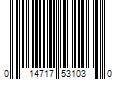 0 14717 53103 0